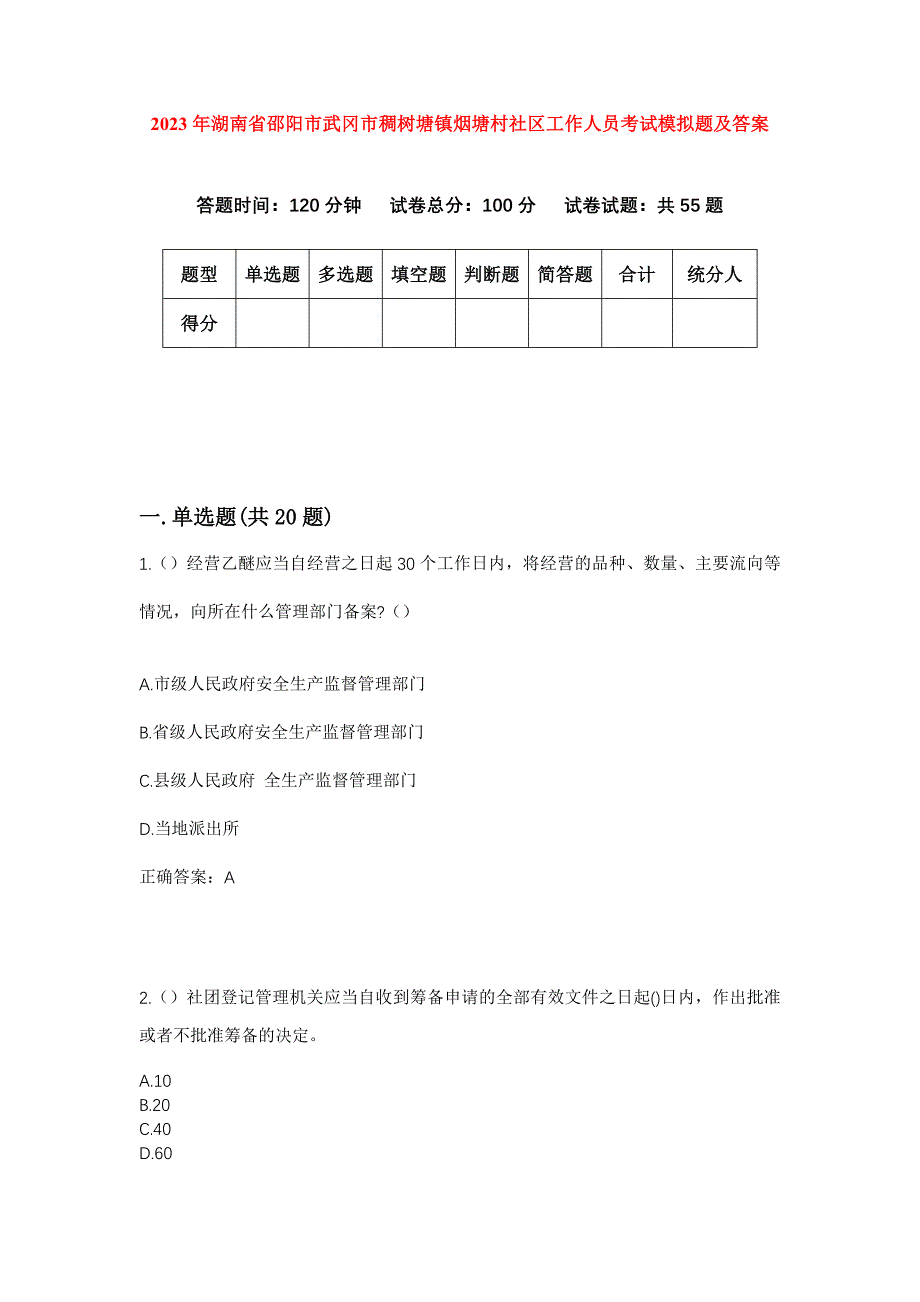 2023年湖南省邵阳市武冈市稠树塘镇烟塘村社区工作人员考试模拟题及答案

答题时间：120分钟　试卷总分：100分　试卷试题：共55题

| 题型 | 单选题 | 多选题 | 填空题 | 判断题 | 简答题 | 合计 | 统分人 |
|---|---|---|---|---|---|---|---|
| 得分 | | | | | | | |

一.单选题(共20题)

1.（）经营乙醚应当自经营之日起30个工作日内，将经营的品种、数量、主要流向等情况，向所在什么管理部门备案?（）

A.市级人民政府安全生产监督管理部门

B.省级人民政府安全生产监督管理部门

C.县级人民政府 全生产监督管理部门

D.当地派出所

正确答案：A

2.（）社团登记管理机关应当自收到筹备申请的全部有效文件之日起()日内，作出批准或者不批准筹备的决定。

A.10
B.20
C.40
D.60